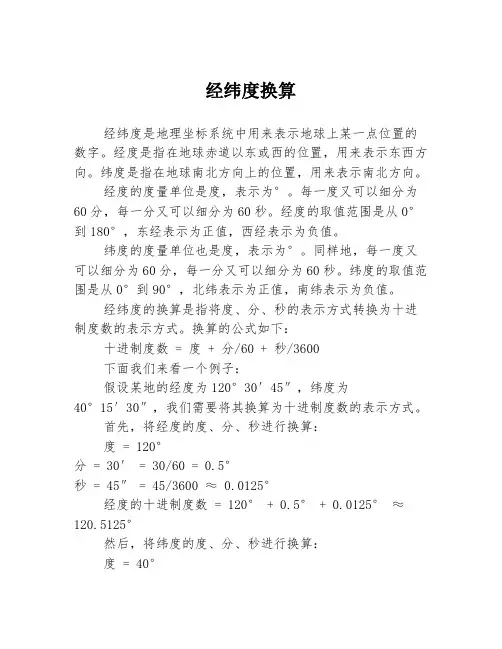 经纬度换算

经纬度是地理坐标系统中用来表示地球上某一点位置的数字。经度是指在地球赤道以东或西的位置，用来表示东西方向。纬度是指在地球南北方向上的位置，用来表示南北方向。

经度的度量单位是度，表示为°。每一度又可以细分为60分，每一分又可以细分为60秒。经度的取值范围是从0°到180°，东经表示为正值，西经表示为负值。

纬度的度量单位也是度，表示为°。同样地，每一度又可以细分为60分，每一分又可以细分为60秒。纬度的取值范围是从0°到90°，北纬表示为正值，南纬表示为负值。

经纬度的换算是指将度、分、秒的表示方式转换为十进制度数的表示方式。换算的公式如下：

十进制度数 = 度 + 分/60 + 秒/3600

下面我们来看一个例子：

假设某地的经度为120°30′45″，纬度为40°15′30″，我们需要将其换算为十进制度数的表示方式。

首先，将经度的度、分、秒进行换算：

度 = 120°

分 = 30′ = 30/60 = 0.5°

秒 = 45″ = 45/3600 ≈ 0.0125°

经度的十进制度数 = 120° + 0.5° + 0.0125° ≈ 120.5125°

然后，将纬度的度、分、秒进行换算：

度 = 40°